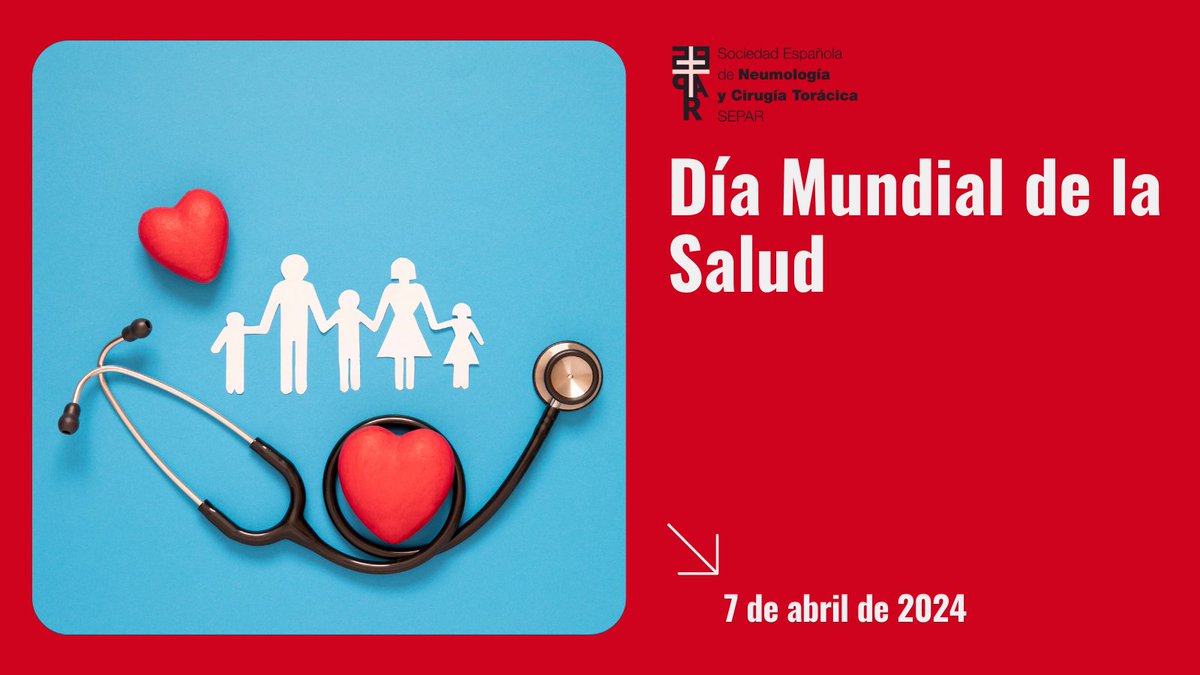 Sociedad Española de Neumología y Cirugía Torácica SEPAR

Día Mundial de la Salud

7 de abril de 2024